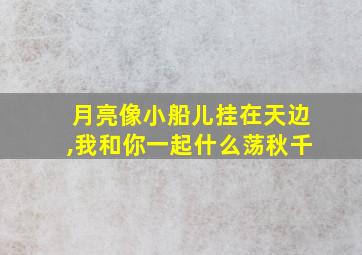 月亮像小船儿挂在天边,我和你一起什么荡秋千